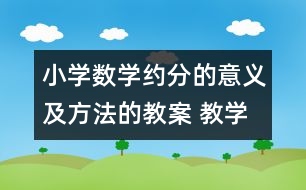 小学数学约分的意义及方法的教案 教学